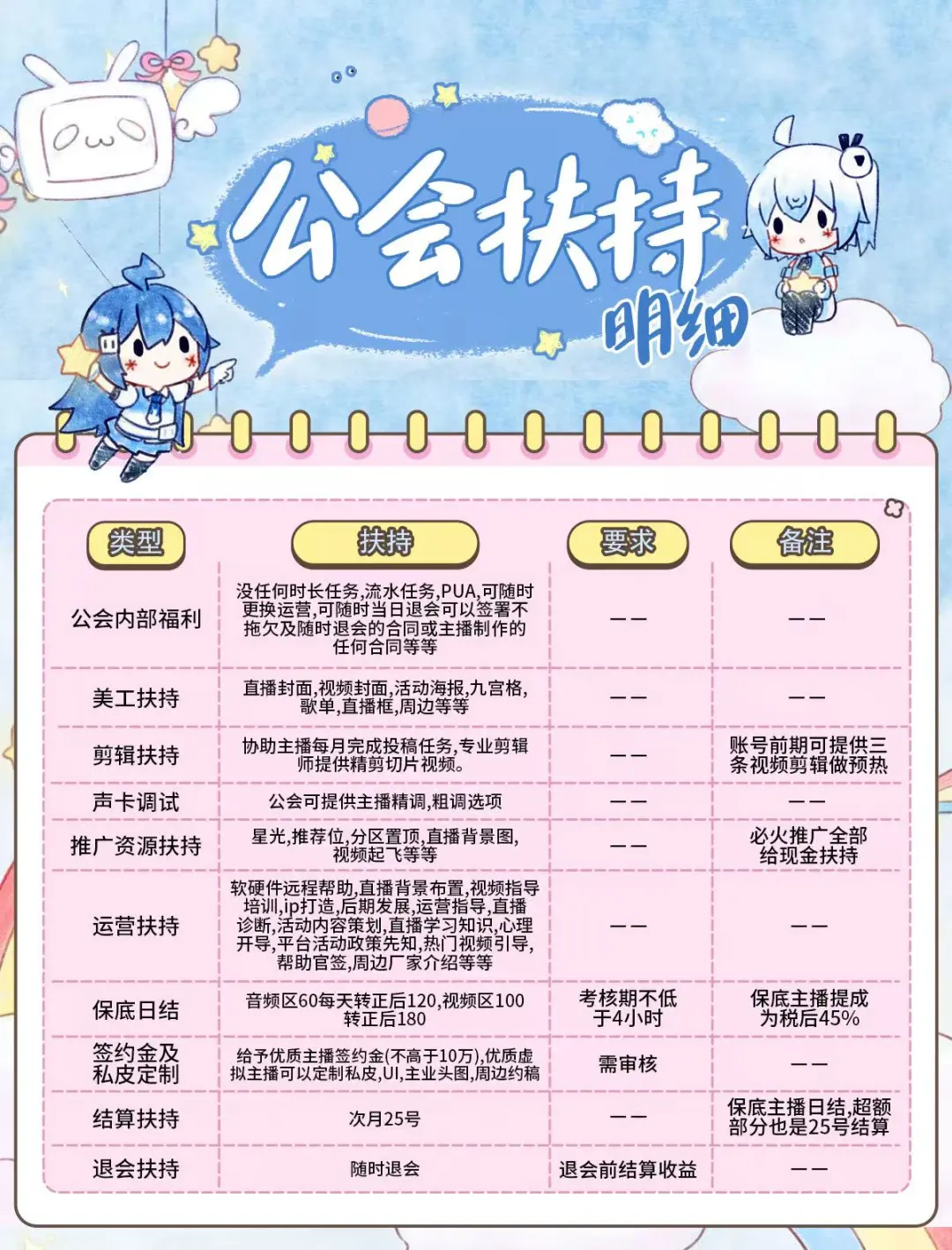 公会扶持

明细

| 类型 | 扶持 | 要求 | 备注 |
|---|---|---|---|
| 公会内部福利 | 没任何时长任务,流水任务,PUA,可随时更换运营,可随时当日退会可以签署不拖欠及随时退会的合同或主播制作的任何合同等等 | —— | —— |
| 美工扶持 | 直播封面,视频封面,活动海报,九宫格,歌单,直播框,周边等等 | —— | —— |
| 剪辑扶持 | 协助主播每月完成投稿任务,专业剪辑师提供精剪切片视频。 | —— | 账号前期可提供三条视频剪辑做预热 |
| 声卡调试 | 公会可提供主播精调,粗调选项 | —— | —— |
| 推广资源扶持 | 星光,推荐位,分区置顶,直播背景图,视频起飞等等 | —— | 必火推广全部给现金扶持 |
| 运营扶持 | 软硬件远程帮助,直播背景布置,视频指导培训,ip打造,后期发展,运营指导,直播诊断,活动内容策划,直播学习知识,心理开导,平台活动政策先知,热门视频引导,帮助官签,周边厂家介绍等等 | —— | —— |
| 保底日结 | 音频区60每天转正后120,视频区100转正后180 | 考核期不低于4小时 | 保底主播提成为税后45% |
| 签约金及私皮定制 | 给予优质主播签约金(不高于10万),优质虚拟主播可以定制私皮,UI,主业头图,周边约稿 | 需审核 | —— |
| 结算扶持 | 次月25号 | —— | 保底主播日结,超额部分也是25号结算 |
| 退会扶持 | 随时退会 | 退会前结算收益 | —— |